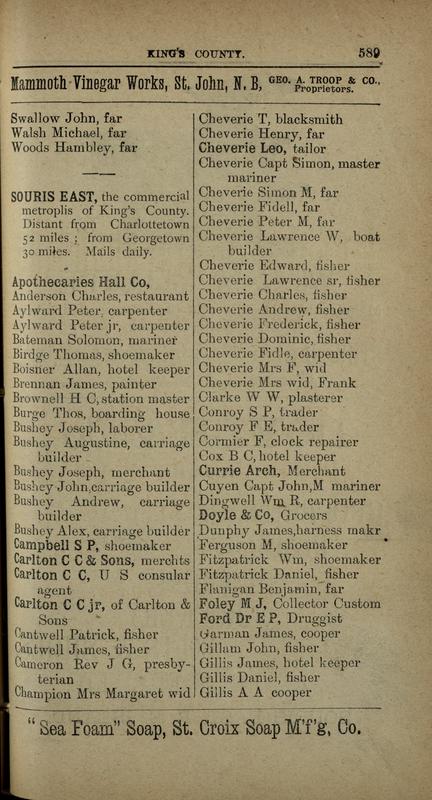 KING'S COUNTY. 589

Mammoth Vinegar Works, St. John, N. B, GEO. A. TROOP & CO., Proprietors.

Swallow John, far
Walsh Michael, far
Woods Hambley, far

SOURIS EAST, the commercial metroplis of King's County. Distant from Charlottetown 52 miles ; from Georgetown 30 miles. Mails daily.

Apothecaries Hall Co,
Anderson Charles, restaurant
Aylward Peter, carpenter
Aylward Peter jr, carpenter
Bateman Solomon, mariner
Birdge Thomas, shoemaker
Boisner Allan, hotel keeper
Brennan James, painter
Brownell H C, station master
Burge Thos, boarding house
Bushey Joseph, laborer
Bushey Augustine, carriage builder
Bushey Joseph, merchant
Bushey John, carriage builder
Bushey Andrew, carriage builder
Bushey Alex, carriage builder
Campbell S P, shoemaker
Carlton C C & Sons, merchts
Carlton C C, U S consular agent
Carlton C C jr, of Carlton & Sons
Cantwell Patrick, fisher
Cantwell James, fisher
Cameron Rev J G, presbyterian
Champion Mrs Margaret wid

Cheverie T, blacksmith
Cheverie Henry, far
Cheverie Leo, tailor
Cheverie Capt Simon, master mariner
Cheverie Simon M, far
Cheverie Fidell, far
Cheverie Peter M, far
Cheverie Lawrence W, boat builder
Cheverie Edward, fisher
Cheverie Lawrence sr, fisher
Cheverie Charles, fisher
Cheverie Andrew, fisher
Cheverie Frederick, fisher
Cheverie Dominic, fisher
Cheverie Fidle, carpenter
Cheverie Mrs F, wid
Cheverie Mrs wid, Frank
Clarke W W, plasterer
Conroy S P, trader
Conroy F E, trader
Cormier F, clock repairer
Cox B C, hotel keeper
Currie Arch, Merchant
Cuyen Capt John, M mariner
Dingwell Wm R, carpenter
Doyle & Co, Grocers
Dunphy James, harness makr
Ferguson M, shoemaker
Fitzpatrick Wm, shoemaker
Fitzpatrick Daniel, fisher
Flanigan Benjamin, far
Foley M J, Collector Custom
Ford Dr E P, Druggist
Garman James, cooper
Gillam John, fisher
Gillis James, hotel keeper
Gillis Daniel, fisher
Gillis A A cooper

"Sea Foam" Soap, St. Croix Soap M'f'g, Co.